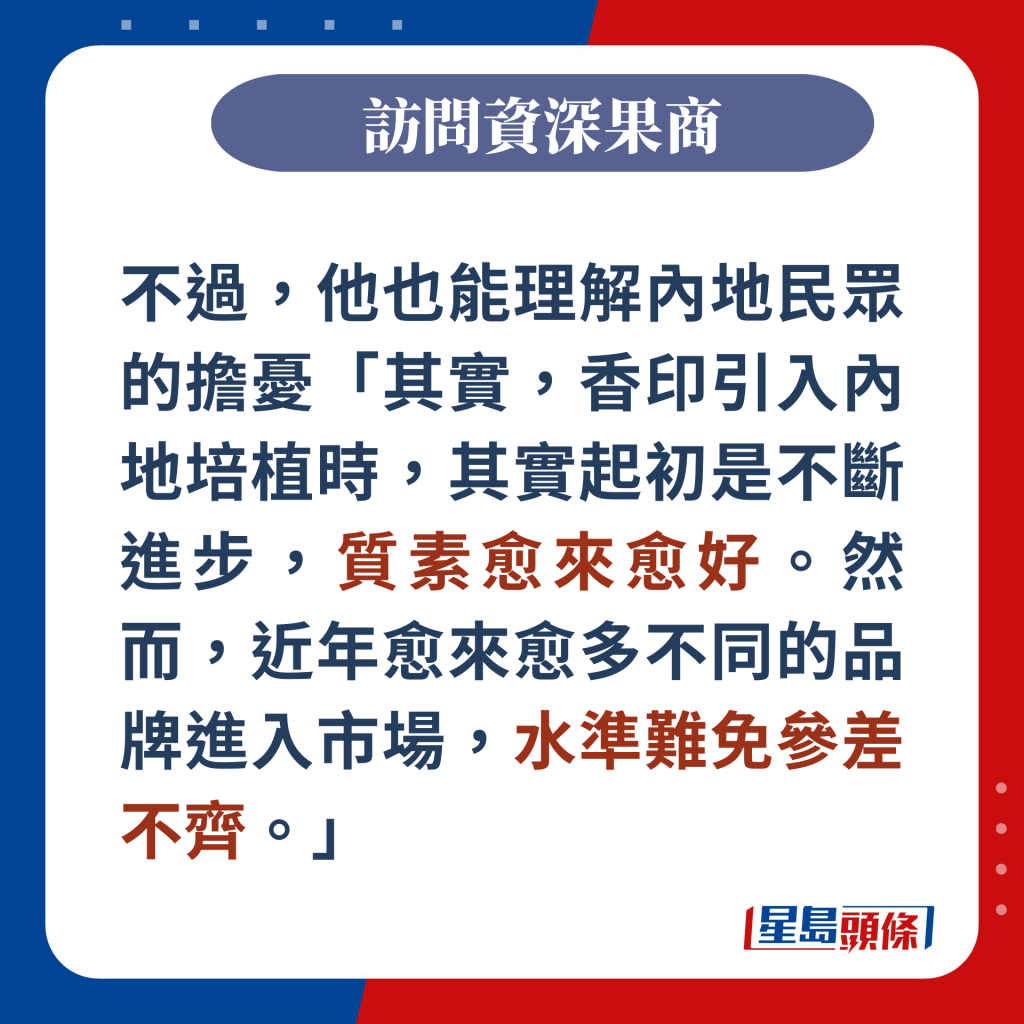 訪問資深果商

不過，他也能理解內地民眾的擔憂「其實，香印引入內地培植時，其實起初是不斷進步，質素愈來愈好。然而，近年愈來愈多不同的品牌進入市場，水準難免參差不齊。」

星島頭條